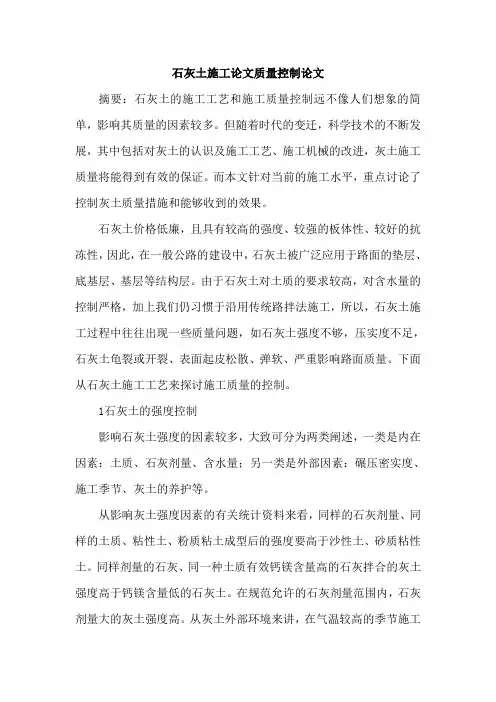 石灰土施工论文质量控制论文

摘要：石灰土的施工工艺和施工质量控制远不像人们想象的简单，影响其质量的因素较多。但随着时代的变迁，科学技术的不断发展，其中包括对灰土的认识及施工工艺、施工机械的改进，灰土施工质量将能得到有效的保证。而本文针对当前的施工水平，重点讨论了控制灰土质量措施和能够收到的效果。

石灰土价格低廉，且具有较高的强度、较强的板体性、较好的抗冻性，因此，在一般公路的建设中，石灰土被广泛应用于路面的垫层、底基层、基层等结构层。由于石灰土对土质的要求较高，对含水量的控制严格，加上我们仍习惯于沿用传统路拌法施工，所以，石灰土施工过程中往往出现一些质量问题，如石灰土强度不够，压实度不足，石灰土龟裂或开裂、表面起皮松散、弹软、严重影响路面质量。下面从石灰土施工工艺来探讨施工质量的控制。

1石灰土的强度控制

影响石灰土强度的因素较多，大致可分为两类阐述，一类是内在因素：土质、石灰剂量、含水量；另一类是外部因素：碾压密实度、施工季节、灰土的养护等。

从影响灰土强度因素的有关统计资料来看，同样的石灰剂量、同样的土质、粘性土、粉质粘土成型后的强度要高于沙性土、砂质粘性土。同样剂量的石灰、同一种土质有效钙镁含量高的石灰拌合的灰土强度高于钙镁含量低的石灰土。在规范允许的石灰剂量范围内，石灰剂量大的灰土强度高。从灰土外部环境来讲，在气温较高的季节施工